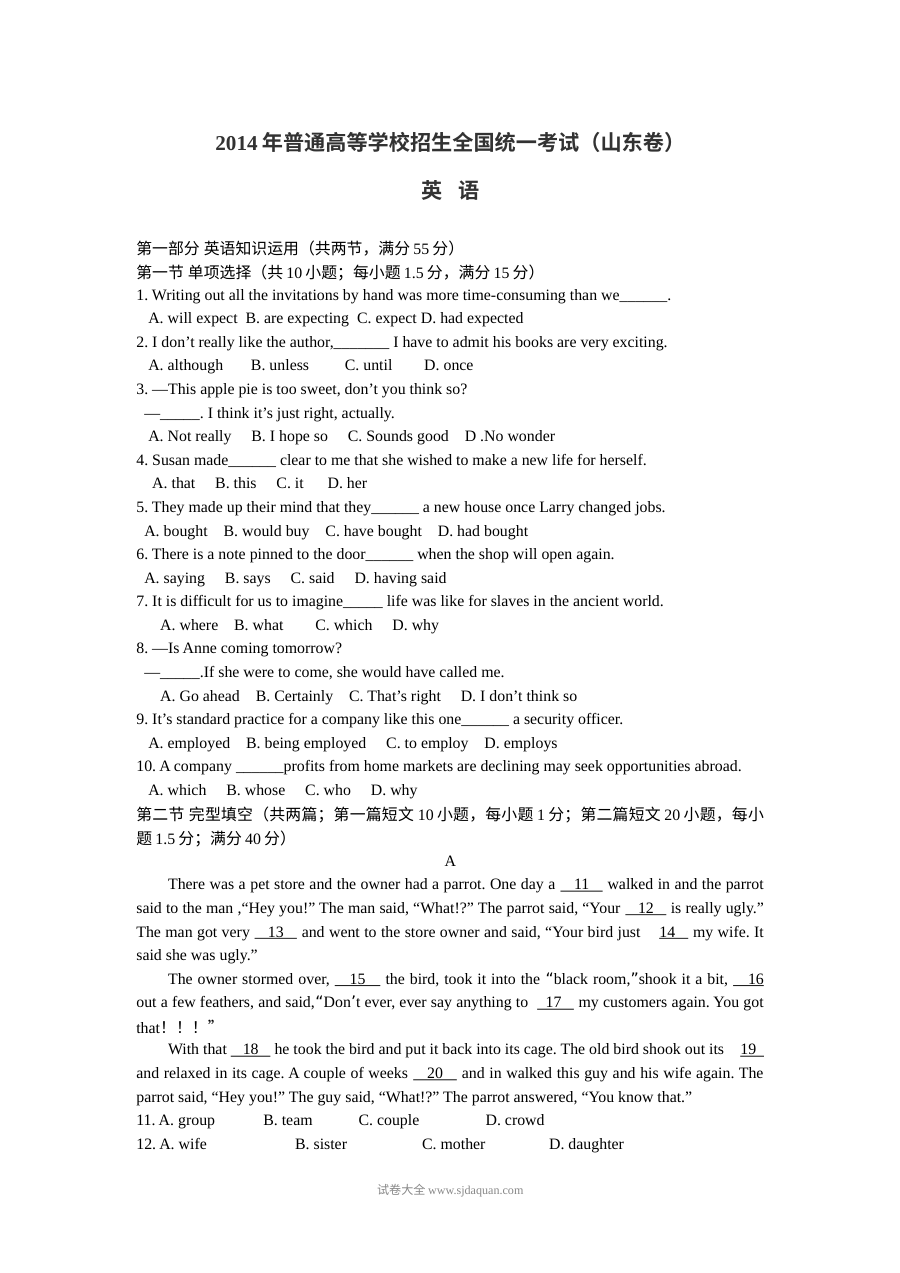 2014年普通高等学校招生全国统一考试（山东卷）

英 语

第一部分 英语知识运用（共两节，满分55分）
第一节 单项选择（共10小题；每小题1.5分，满分15分）

1. Writing out all the invitations by hand was more time-consuming than we____.
A. will expect B. are expecting C. expect D. had expected

2. I don't really like the author,____ I have to admit his books are very exciting.
A. although B. unless C. until D. once

3. —This apple pie is too sweet, don't you think so?
—____. I think it's just right, actually.
A. Not really B. I hope so C. Sounds good D .No wonder

4. Susan made____ clear to me that she wished to make a new life for herself.
A. that B. this C. it D. her

5. They made up their mind that they____ a new house once Larry changed jobs.
A. bought B. would buy C. have bought D. had bought

6. There is a note pinned to the door____ when the shop will open again.
A. saying B. says C. said D. having said

7. It is difficult for us to imagine____ life was like for slaves in the ancient world.
A. where B. what C. which D. why

8. —Is Anne coming tomorrow?
—____.If she were to come, she would have called me.
A. Go ahead B. Certainly C. That's right D. I don't think so

9. It's standard practice for a company like this one____ a security officer.
A. employed B. being employed C. to employ D. employs

10. A company ____profits from home markets are declining may seek opportunities abroad.
A. which B. whose C. who D. why

第二节 完型填空（共两篇；第一篇短文10小题，每小题1分；第二篇短文20小题，每小题1.5分；满分40分）

A

There was a pet store and the owner had a parrot. One day a 11 walked in and the parrot said to the man ,"Hey you!" The man said, "What!?" The parrot said, "Your 12 is really ugly." The man got very 13 and went to the store owner and said, "Your bird just 14 my wife. It said she was ugly."

The owner stormed over, 15 the bird, took it into the "black room,"shook it a bit, 16 out a few feathers, and said,"Don't ever, ever say anything to 17 my customers again. You got that！！！"

With that 18 he took the bird and put it back into its cage. The old bird shook out its 19 and relaxed in its cage. A couple of weeks 20 and in walked this guy and his wife again. The parrot said, "Hey you!" The guy said, "What!?" The parrot answered, "You know that."

11. A. group B. team C. couple D. crowd
12. A. wife B. sister C. mother D. daughter

试卷大全 www.sjdaquan.com